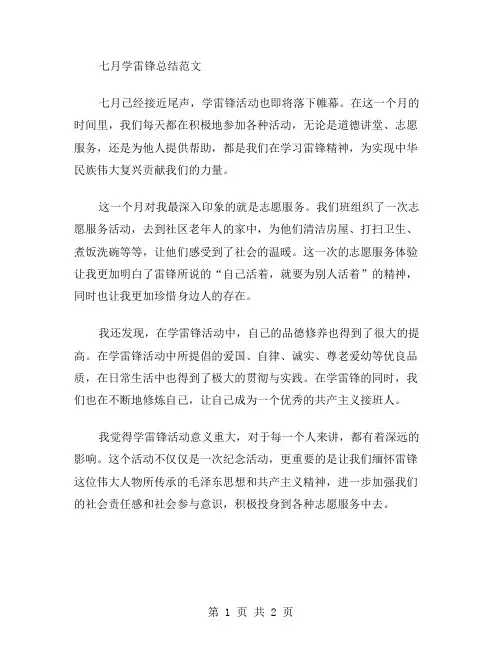 七月学雷锋总结范文

七月已经接近尾声，学雷锋活动也即将落下帷幕。在这一个月的时间里，我们每天都在积极地参加各种活动，无论是道德讲堂、志愿服务，还是为他人提供帮助，都是我们在学习雷锋精神，为实现中华民族伟大复兴贡献我们的力量。

这一个月对我最深入印象的就是志愿服务。我们班组织了一次志愿服务活动，去到社区老年人的家中，为他们清洁房屋、打扫卫生、煮饭洗碗等等，让他们感受到了社会的温暖。这一次的志愿服务体验让我更加明白了雷锋所说的“自己活着，就要为别人活着”的精神，同时也让我更加珍惜身边人的存在。

我还发现，在学雷锋活动中，自己的品德修养也得到了很大的提高。在学雷锋活动中所提倡的爱国、自律、诚实、尊老爱幼等优良品质，在日常生活中也得到了极大的贯彻与实践。在学雷锋的同时，我们也在不断地修炼自己，让自己成为一个优秀的共产主义接班人。

我觉得学雷锋活动意义重大，对于每一个人来讲，都有着深远的影响。这个活动不仅仅是一次纪念活动，更重要的是让我们缅怀雷锋这位伟大人物所传承的毛泽东思想和共产主义精神，进一步加强我们的社会责任感和社会参与意识，积极投身到各种志愿服务中去。

第 1 页 共 2 页